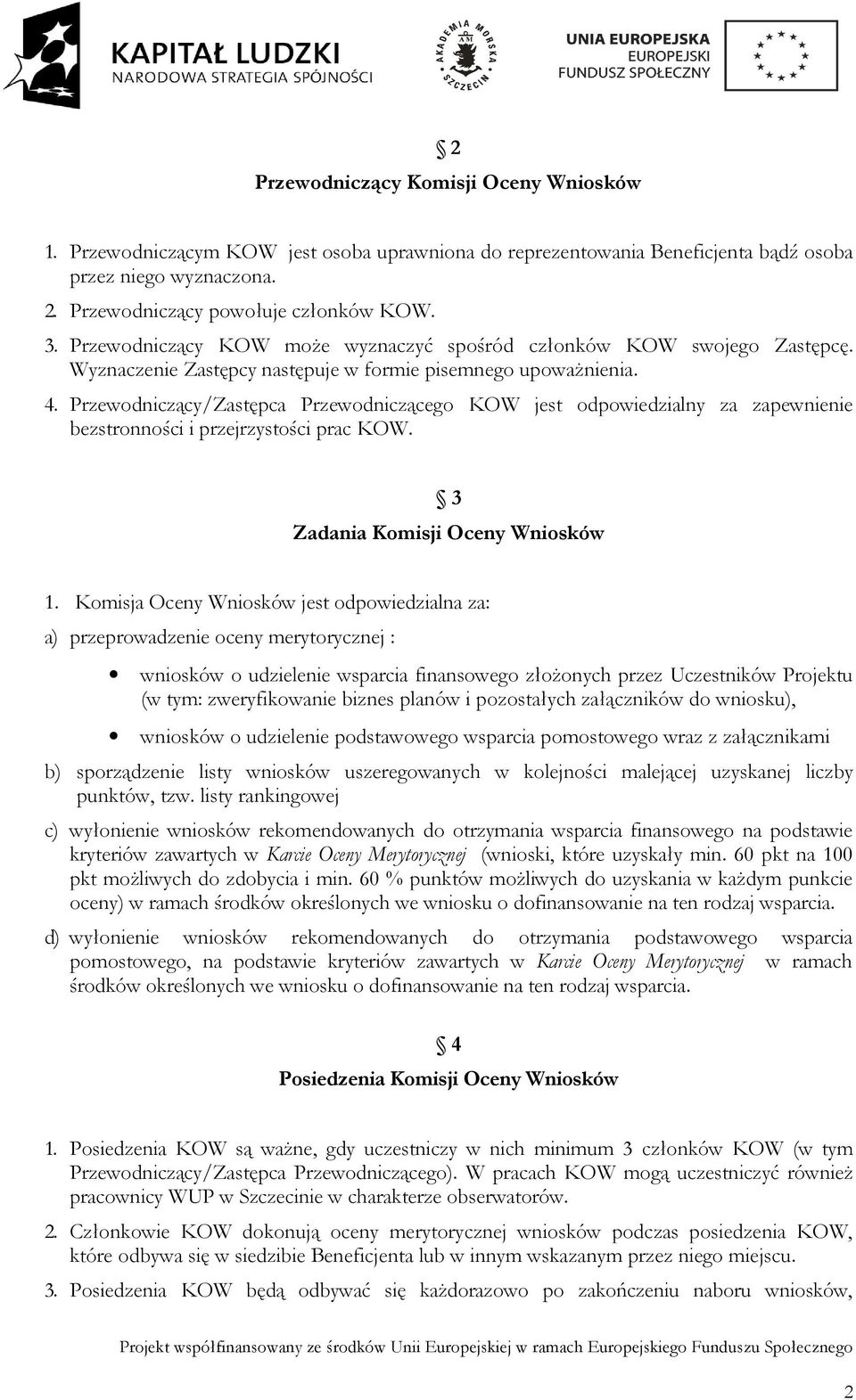 KAPITAŁ LUDZKI
NARODOWA STRATEGIA SPÓJNOŚCI

AKADEMIA MORSKA SZCZECIN AM

UNIA EUROPEJSKA
EUROPEJSKI
FUNDUSZ SPOŁECZNY

§ 2
Przewodniczący Komisji Oceny Wniosków

1. Przewodniczącym KOW jest osoba uprawniona do reprezentowania Beneficjenta bądź osoba przez niego wyznaczona.
2. Przewodniczący powołuje członków KOW.
3. Przewodniczący KOW może wyznaczyć spośród członków KOW swojego Zastępcę. Wyznaczenie Zastępcy następuje w formie pisemnego upoważnienia.
4. Przewodniczący/Zastępca Przewodniczącego KOW jest odpowiedzialny za zapewnienie bezstronności i przejrzystości prac KOW.

§ 3
Zadania Komisji Oceny Wniosków

1. Komisja Oceny Wniosków jest odpowiedzialna za:
a) przeprowadzenie oceny merytorycznej :
• wniosków o udzielenie wsparcia finansowego złożonych przez Uczestników Projektu (w tym: zweryfikowanie biznes planów i pozostałych załączników do wniosku),
• wniosków o udzielenie podstawowego wsparcia pomostowego wraz z załącznikami
b) sporządzenie listy wniosków uszeregowanych w kolejności malejącej uzyskanej liczby punktów, tzw. listy rankingowej
c) wyłonienie wniosków rekomendowanych do otrzymania wsparcia finansowego na podstawie kryteriów zawartych w Karcie Oceny Merytorycznej (wnioski, które uzyskały min. 60 pkt na 100 pkt możliwych do zdobycia i min. 60 % punktów możliwych do uzyskania w każdym punkcie oceny) w ramach środków określonych we wniosku o dofinansowanie na ten rodzaj wsparcia.
d) wyłonienie wniosków rekomendowanych do otrzymania podstawowego wsparcia pomostowego, na podstawie kryteriów zawartych w Karcie Oceny Merytorycznej w ramach środków określonych we wniosku o dofinansowanie na ten rodzaj wsparcia.

§ 4
Posiedzenia Komisji Oceny Wniosków

1. Posiedzenia KOW są ważne, gdy uczestniczy w nich minimum 3 członków KOW (w tym Przewodniczący/Zastępca Przewodniczącego). W pracach KOW mogą uczestniczyć również pracownicy WUP w Szczecinie w charakterze obserwatorów.
2. Członkowie KOW dokonują oceny merytorycznej wniosków podczas posiedzenia KOW, które odbywa się w siedzibie Beneficjenta lub w innym wskazanym przez niego miejscu.
3. Posiedzenia KOW będą odbywać się każdorazowo po zakończeniu naboru wniosków,

Projekt współfinansowany ze środków Unii Europejskiej w ramach Europejskiego Funduszu Społecznego

2